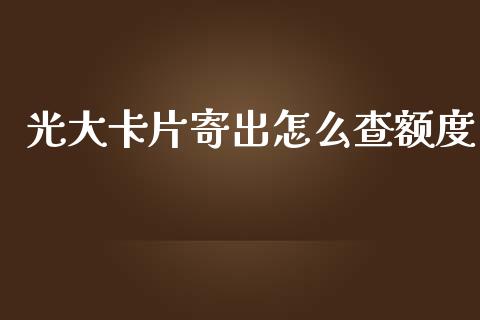 光大卡片寄出怎么查额度